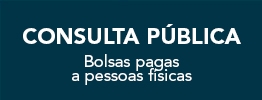 CONSULTA PÚBLICA

Bolsas pagas a pessoas físicas